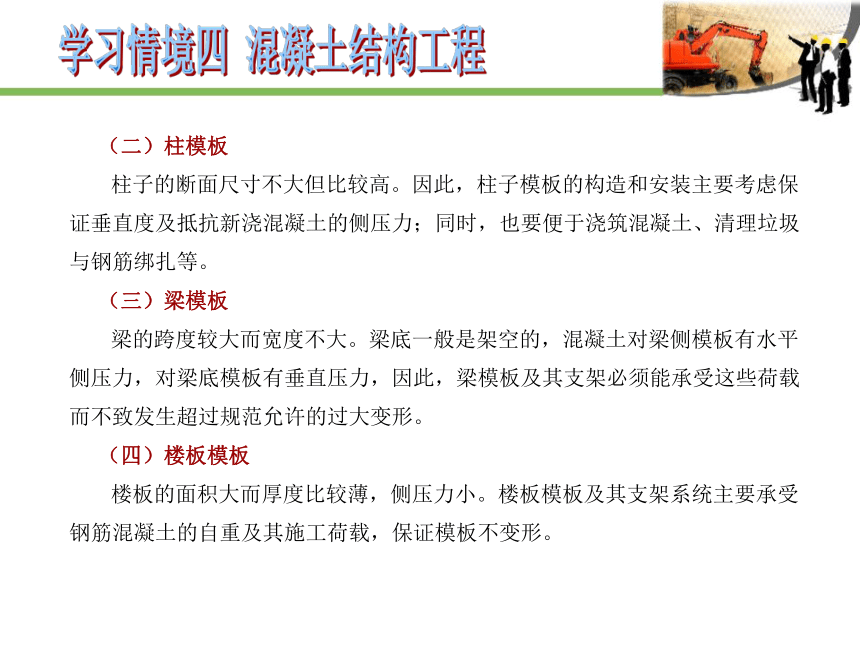 学习情境四 混凝土结构工程

（二）柱模板

柱子的断面尺寸不大但比较高。因此，柱子模板的构造和安装主要考虑保证垂直度及抵抗新浇混凝土的侧压力；同时，也要便于浇筑混凝土、清理垃圾与钢筋绑扎等。

（三）梁模板

梁的跨度较大而宽度不大。梁底一般是架空的，混凝土对梁侧模板有水平侧压力，对梁底模板有垂直压力，因此，梁模板及其支架必须能承受这些荷载而不致发生超过规范允许的过大变形。

（四）楼板模板

楼板的面积大而厚度比较薄，侧压力小。楼板模板及其支架系统主要承受钢筋混凝土的自重及其施工荷载，保证模板不变形。